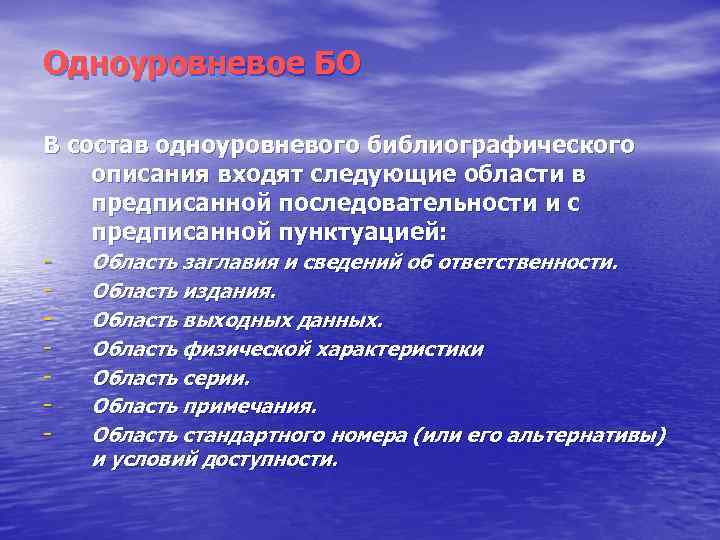 Одноуровневое БО

В состав одноуровневого библиографического описания входят следующие области в предписанной последовательности и с предписанной пунктуацией:

- Область заглавия и сведений об ответственности.
- Область издания.
- Область выходных данных.
- Область физической характеристики
- Область серии.
- Область примечания.
- Область стандартного номера (или его альтернативы) и условий доступности.